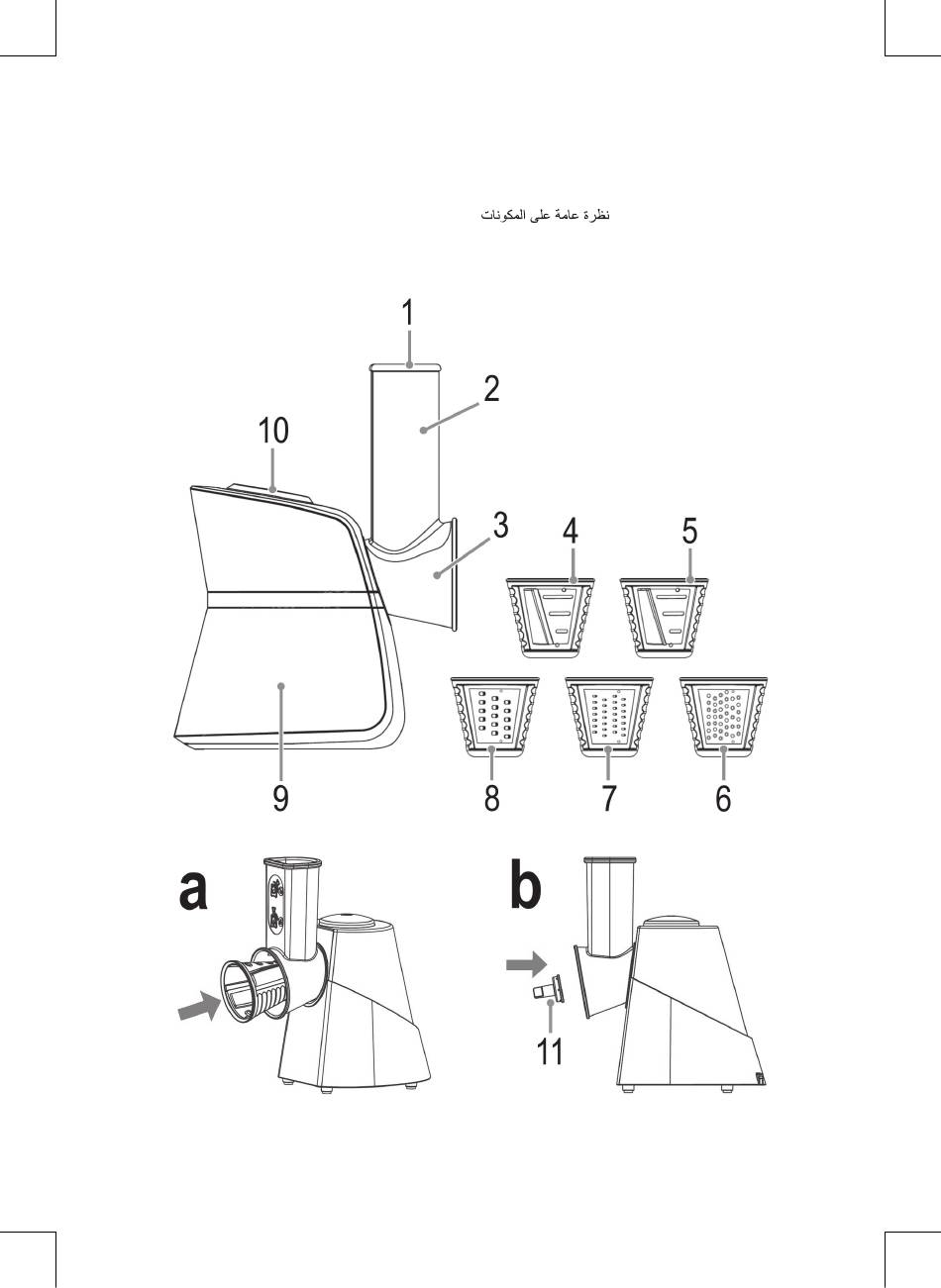 نظرة عامة على المكونات

1
2
10
3
4
5
9
8
7
6

a

b

11